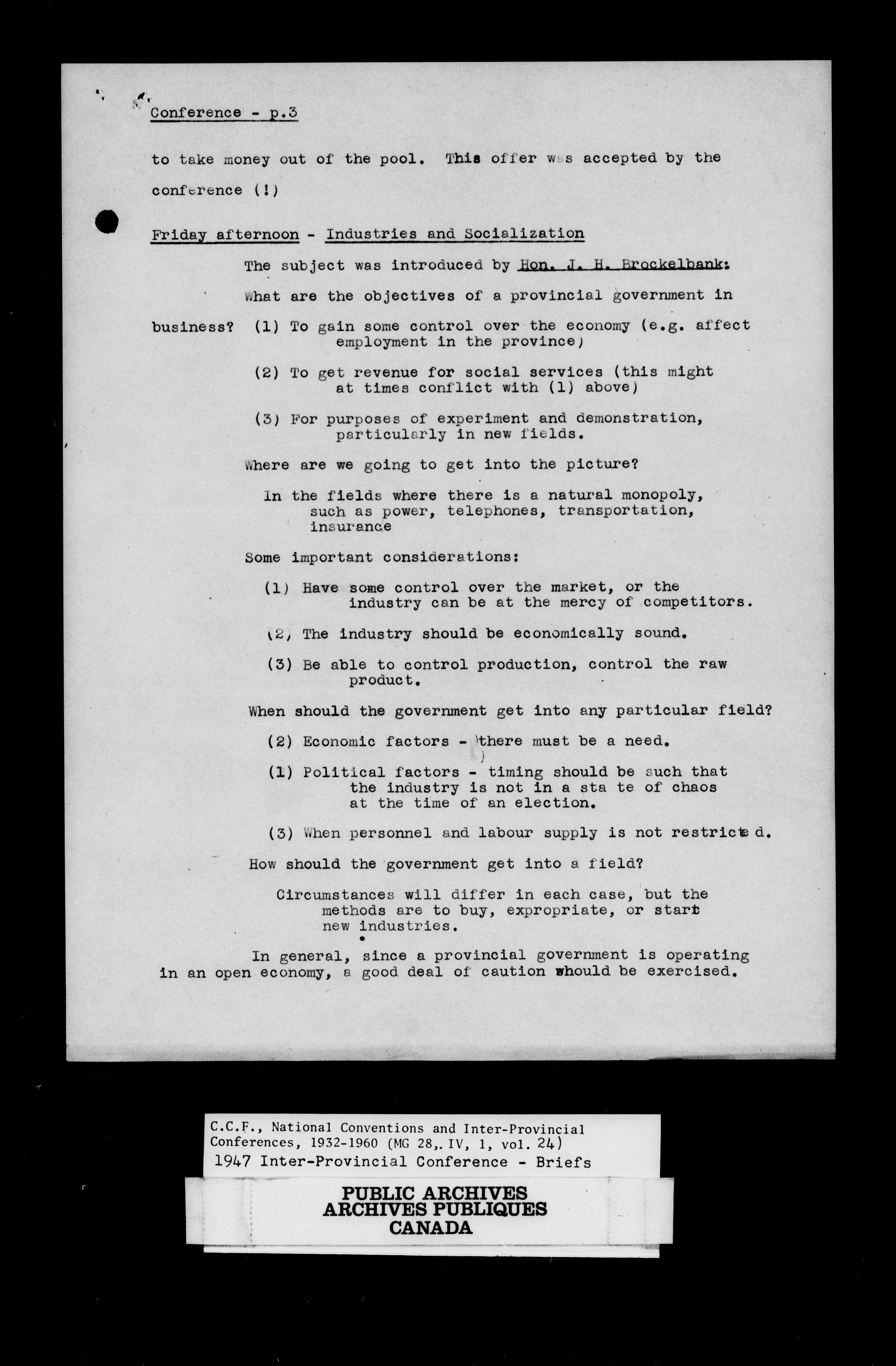 Conference - p.3

to take money out of the pool. This offer was accepted by the conference (!)

Friday afternoon - Industries and Socialization

The subject was introduced by Hon. J. H. Brockelbank:

What are the objectives of a provincial government in business? (1) To gain some control over the economy (e.g. affect employment in the province)

(2) To get revenue for social services (this might at times conflict with (1) above)

(3) For purposes of experiment and demonstration, particularly in new fields.

Where are we going to get into the picture?

In the fields where there is a natural monopoly, such as power, telephones, transportation, insurance

Some important considerations:

(1) Have some control over the market, or the industry can be at the mercy of competitors.

(2) The industry should be economically sound.

(3) Be able to control production, control the raw product.

When should the government get into any particular field?

(2) Economic factors - there must be a need.

(1) Political factors - timing should be such that the industry is not in a sta te of chaos at the time of an election.

(3) When personnel and labour supply is not restricte d.

How should the government get into a field?

Circumstances will differ in each case, but the methods are to buy, expropriate, or start new industries.

In general, since a provincial government is operating in an open economy, a good deal of caution should be exercised.

C.C.F., National Conventions and Inter-Provincial Conferences, 1932-1960 (MG 28, IV, 1, vol. 24)
1947 Inter-Provincial Conference - Briefs

PUBLIC ARCHIVES
ARCHIVES PUBLIQUES
CANADA